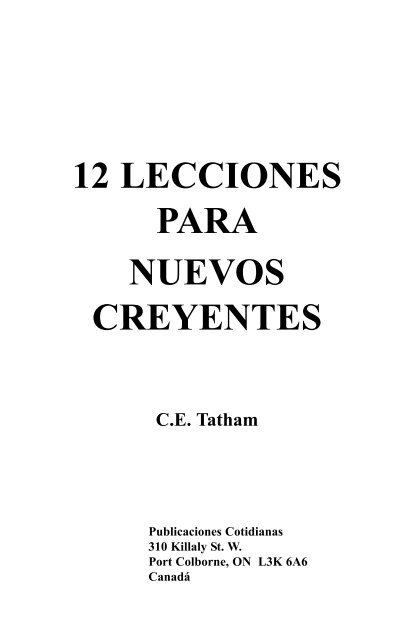 12 LECCIONES
PARA
NUEVOS
CREYENTES

C.E. Tatham

Publicaciones Cotidianas
310 Killaly St. W.
Port Colborne, ON L3K 6A6
Canadá